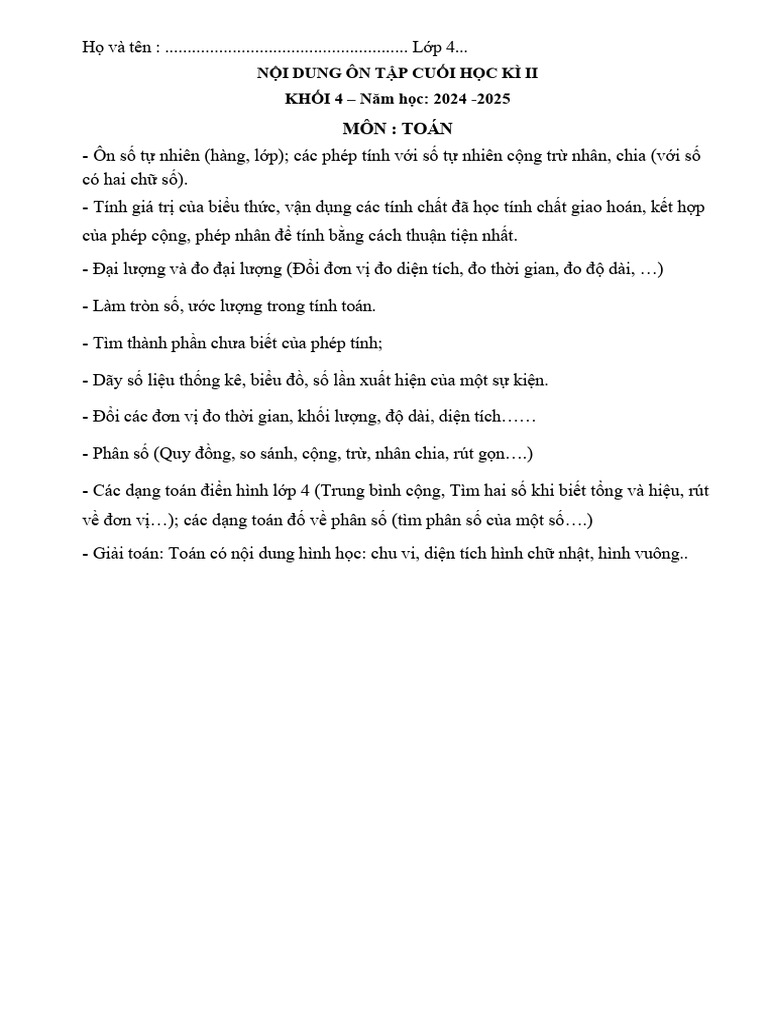 Họ và tên : ...................................................... Lớp 4...

NỘI DUNG ÔN TẬP CUỐI HỌC KÌ II

KHỐI 4 – Năm học: 2024 -2025

MÔN : TOÁN

- Ôn số tự nhiên (hàng, lớp); các phép tính với số tự nhiên cộng trừ nhân, chia (với số có hai chữ số).

- Tính giá trị của biểu thức, vận dụng các tính chất đã học tính chất giao hoán, kết hợp của phép cộng, phép nhân để tính bằng cách thuận tiện nhất.

- Đại lượng và đo đại lượng (Đổi đơn vị đo diện tích, đo thời gian, đo độ dài, …)

- Làm tròn số, ước lượng trong tính toán.

- Tìm thành phần chưa biết của phép tính;

- Dãy số liệu thống kê, biểu đồ, số lần xuất hiện của một sự kiện.

- Đổi các đơn vị đo thời gian, khối lượng, độ dài, diện tích……

- Phân số (Quy đồng, so sánh, cộng, trừ, nhân chia, rút gọn….)

- Các dạng toán điển hình lớp 4 (Trung bình cộng, Tìm hai số khi biết tổng và hiệu, rút về đơn vị…); các dạng toán đố về phân số (tìm phân số của một số….)

- Giải toán: Toán có nội dung hình học: chu vi, diện tích hình chữ nhật, hình vuông..